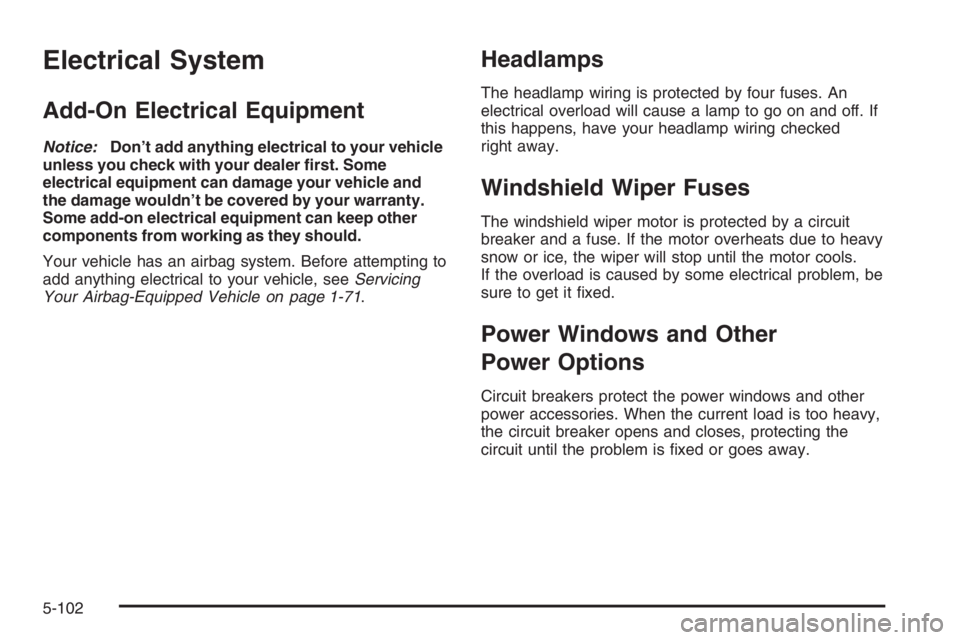 Electrical System

Add-On Electrical Equipment

Notice: Don't add anything electrical to your vehicle unless you check with your dealer first. Some electrical equipment can damage your vehicle and the damage wouldn't be covered by your warranty. Some add-on electrical equipment can keep other components from working as they should.

Your vehicle has an airbag system. Before attempting to add anything electrical to your vehicle, see Servicing Your Airbag-Equipped Vehicle on page 1-71.

Headlamps

The headlamp wiring is protected by four fuses. An electrical overload will cause a lamp to go on and off. If this happens, have your headlamp wiring checked right away.

Windshield Wiper Fuses

The windshield wiper motor is protected by a circuit breaker and a fuse. If the motor overheats due to heavy snow or ice, the wiper will stop until the motor cools. If the overload is caused by some electrical problem, be sure to get it fixed.

Power Windows and Other Power Options

Circuit breakers protect the power windows and other power accessories. When the current load is too heavy, the circuit breaker opens and closes, protecting the circuit until the problem is fixed or goes away.

5-102

carmanualsonline.info